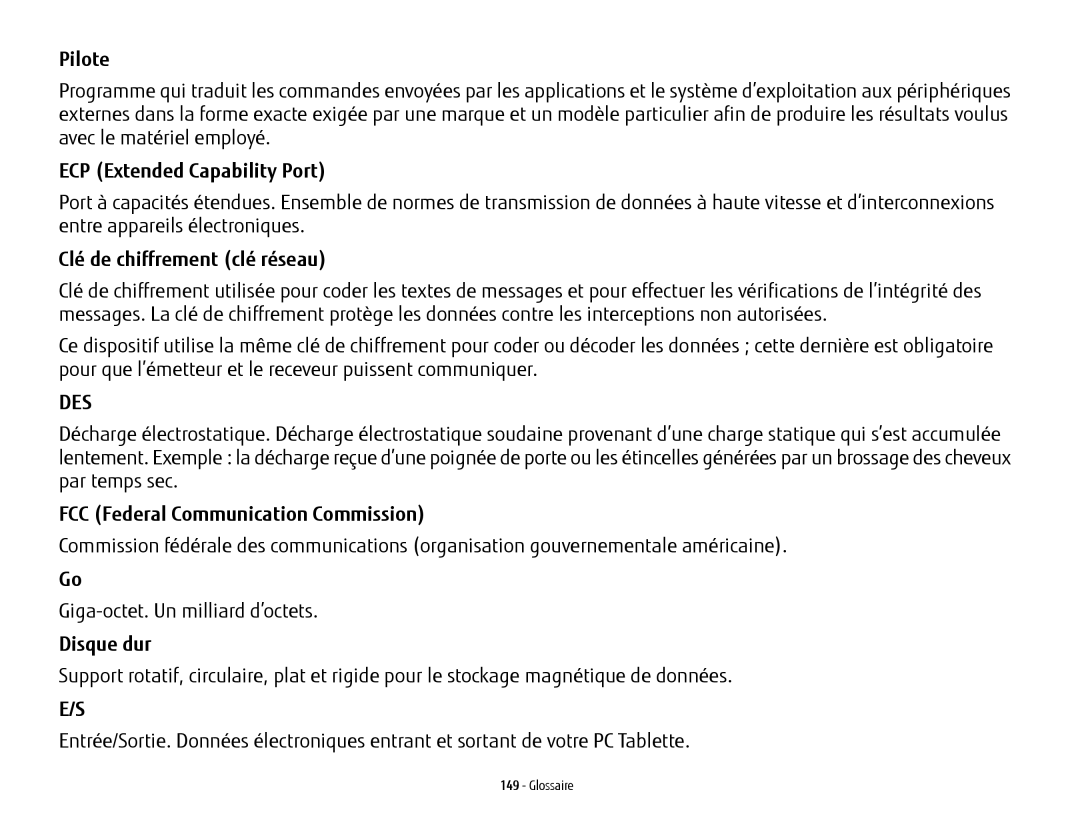 Pilote

Programme qui traduit les commandes envoyées par les applications et le système d'exploitation aux périphériques externes dans la forme exacte exigée par une marque et un modèle particulier afin de produire les résultats voulus avec le matériel employé.

ECP (Extended Capability Port)

Port à capacités étendues. Ensemble de normes de transmission de données à haute vitesse et d'interconnexions entre appareils électroniques.

Clé de chiffrement (clé réseau)

Clé de chiffrement utilisée pour coder les textes de messages et pour effectuer les vérifications de l'intégrité des messages. La clé de chiffrement protège les données contre les interceptions non autorisées.

Ce dispositif utilise la même clé de chiffrement pour coder ou décoder les données ; cette dernière est obligatoire pour que l'émetteur et le receveur puissent communiquer.

DES

Décharge électrostatique. Décharge électrostatique soudaine provenant d'une charge statique qui s'est accumulée lentement. Exemple : la décharge reçue d'une poignée de porte ou les étincelles générées par un brossage des cheveux par temps sec.

FCC (Federal Communication Commission)

Commission fédérale des communications (organisation gouvernementale américaine).

Go

Giga-octet. Un milliard d'octets.

Disque dur

Support rotatif, circulaire, plat et rigide pour le stockage magnétique de données.

E/S

Entrée/Sortie. Données électroniques entrant et sortant de votre PC Tablette.

149 - Glossaire